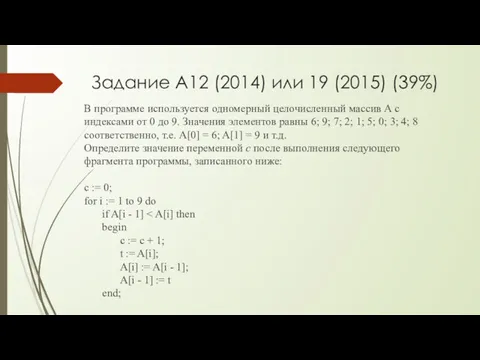 Задание А12 (2014) или 19 (2015) (39%)

В программе используется одномерный целочисленный массив A с индексами от 0 до 9. Значения элементов равны 6; 9; 7; 2; 1; 5; 0; 3; 4; 8 соответственно, т.е. A[0] = 6; A[1] = 9 и т.д.
Определите значение переменной c после выполнения следующего фрагмента программы, записанного ниже:

c := 0;
for i := 1 to 9 do
if A[i - 1] < A[i] then
begin
c := c + 1;
t := A[i];
A[i] := A[i - 1];
A[i - 1] := t
end;